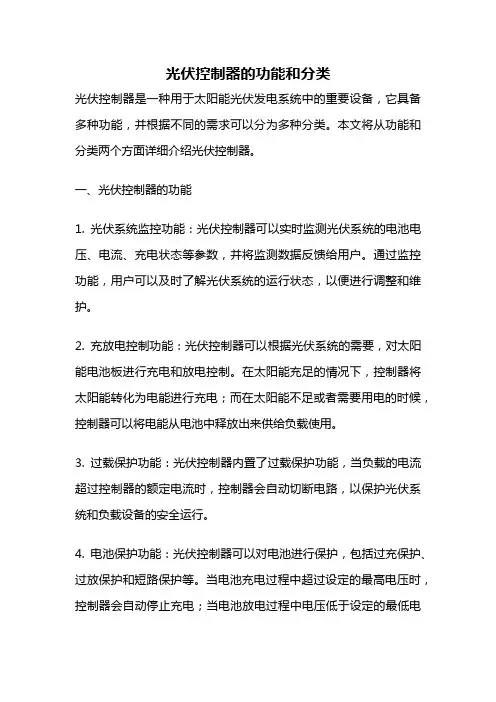 光伏控制器的功能和分类

光伏控制器是一种用于太阳能光伏发电系统中的重要设备，它具备多种功能，并根据不同的需求可以分为多种分类。本文将从功能和分类两个方面详细介绍光伏控制器。

一、光伏控制器的功能

1. 光伏系统监控功能：光伏控制器可以实时监测光伏系统的电池电压、电流、充电状态等参数，并将监测数据反馈给用户。通过监控功能，用户可以及时了解光伏系统的运行状态，以便进行调整和维护。

2. 充放电控制功能：光伏控制器可以根据光伏系统的需要，对太阳能电池板进行充电和放电控制。在太阳能充足的情况下，控制器将太阳能转化为电能进行充电；而在太阳能不足或者需要用电的时候，控制器可以将电能从电池中释放出来供给负载使用。

3. 过载保护功能：光伏控制器内置了过载保护功能，当负载的电流超过控制器的额定电流时，控制器会自动切断电路，以保护光伏系统和负载设备的安全运行。

4. 电池保护功能：光伏控制器可以对电池进行保护，包括过充保护、过放保护和短路保护等。当电池充电过程中超过设定的最高电压时，控制器会自动停止充电；当电池放电过程中电压低于设定的最低电